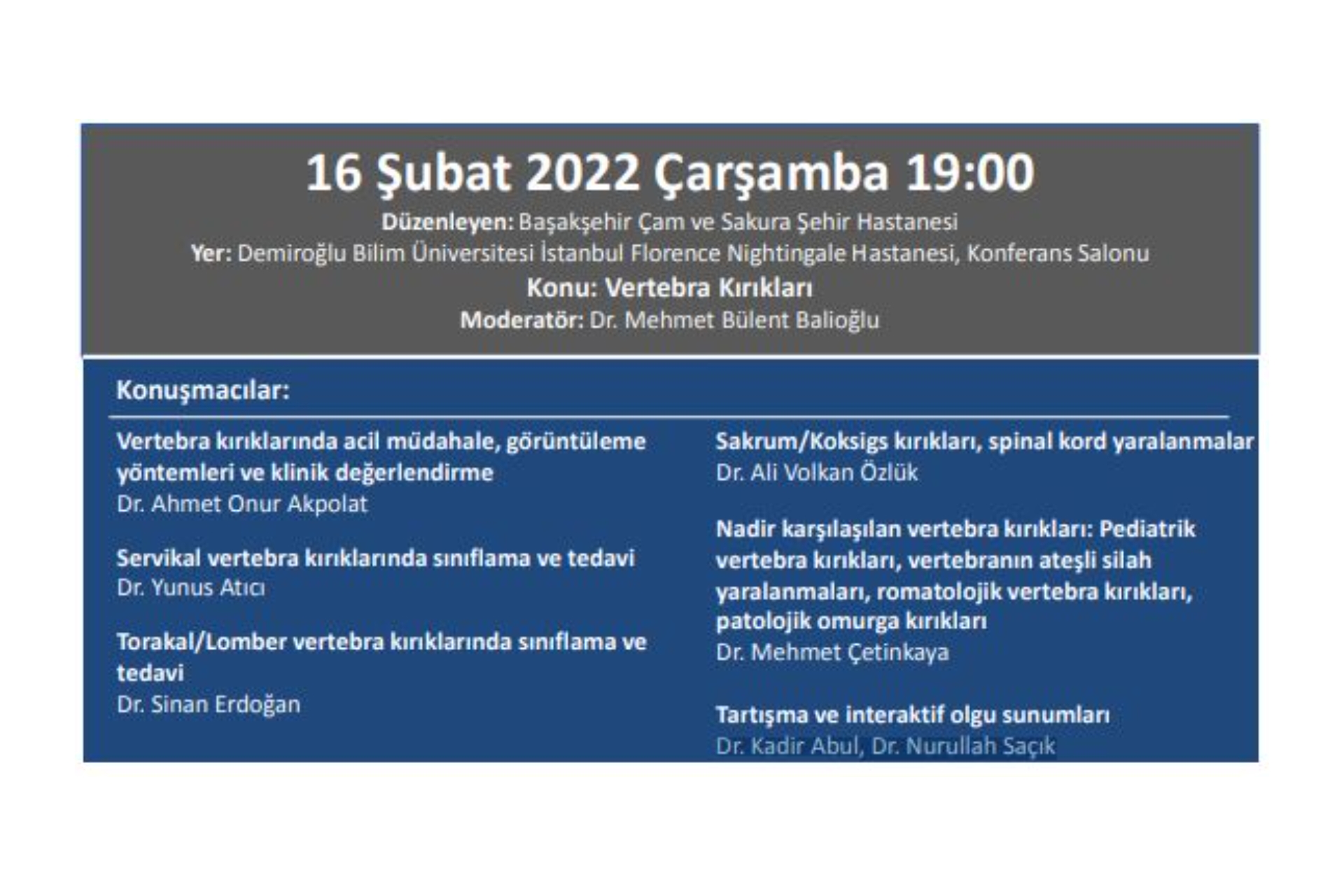 16 Şubat 2022 Çarşamba 19:00

Düzenleyen: Başakşehir Çam ve Sakura Şehir Hastanesi
Yer: Demiroğlu Bilim Üniversitesi İstanbul Florence Nightingale Hastanesi, Konferans Salonu
Konu: Vertebra Kırıkları
Moderatör: Dr. Mehmet Bülent Balioğlu

Konuşmacılar:

Vertebra kırıklarında acil müdahale, görüntüleme yöntemleri ve klinik değerlendirme
Dr. Ahmet Onur Akpolat

Servikal vertebra kırıklarında sınıflama ve tedavi
Dr. Yunus Atıcı

Torakal/Lomber vertebra kırıklarında sınıflama ve tedavi
Dr. Sinan Erdoğan

Sakrum/Koksigs kırıkları, spinal kord yaralanmalar
Dr. Ali Volkan Özlük

Nadir karşılaşılan vertebra kırıkları: Pediatrik vertebra kırıkları, vertebranın ateşli silah yaralanmaları, romatolojik vertebra kırıkları, patolojik omurga kırıkları
Dr. Mehmet Çetinkaya

Tartışma ve interaktif olgu sunumları
Dr. Kadir Abul, Dr. Nurullah Saçık